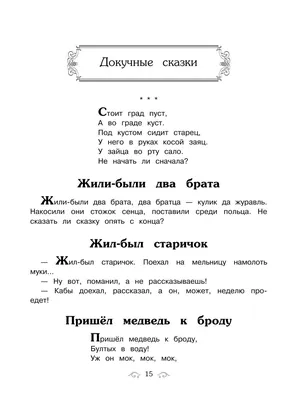 Докучные сказки

* * *

Стоит град пуст,
А во граде куст.
Под кустом сидит старец,
У него в руках косой заяц.
У зайца во рту сало.
Не начать ли сначала?

Жили-были два брата

Жили-были два брата, два братца — кулик да журавль. Накосили они стожок сенца, поставили среди польца. Не сказать ли сказку опять с конца?

Жил-был старичок

— Жил-был старичок. Поехал на мельницу намолоть муки...

— Ну вот, поманил, а не рассказываешь!

— Кабы доехал, рассказал, а он, может, неделю проедет!

Пришёл медведь к броду

Пришёл медведь к броду,
Бултых в воду!
Уж он мок, мок, мок,

15